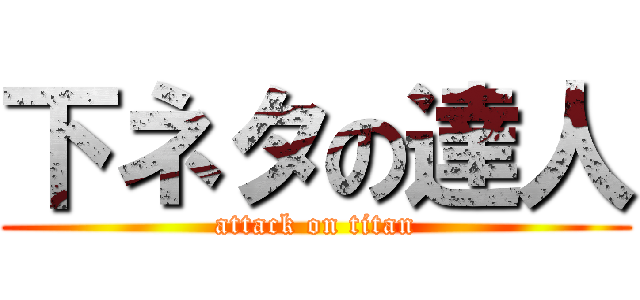 下ネタの達人
attack on titan